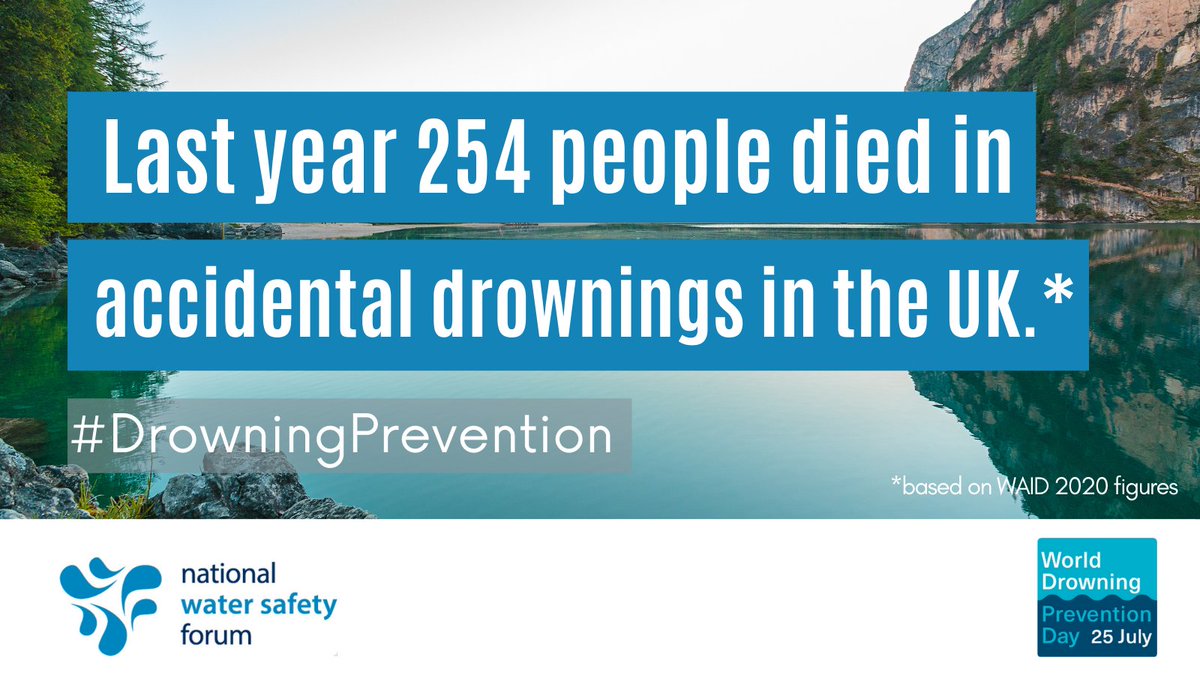 Last year 254 people died in accidental drownings in the UK.*

#DrowningPrevention

*based on WAID 2020 figures

national water safety forum

World Drowning Prevention Day 25 July